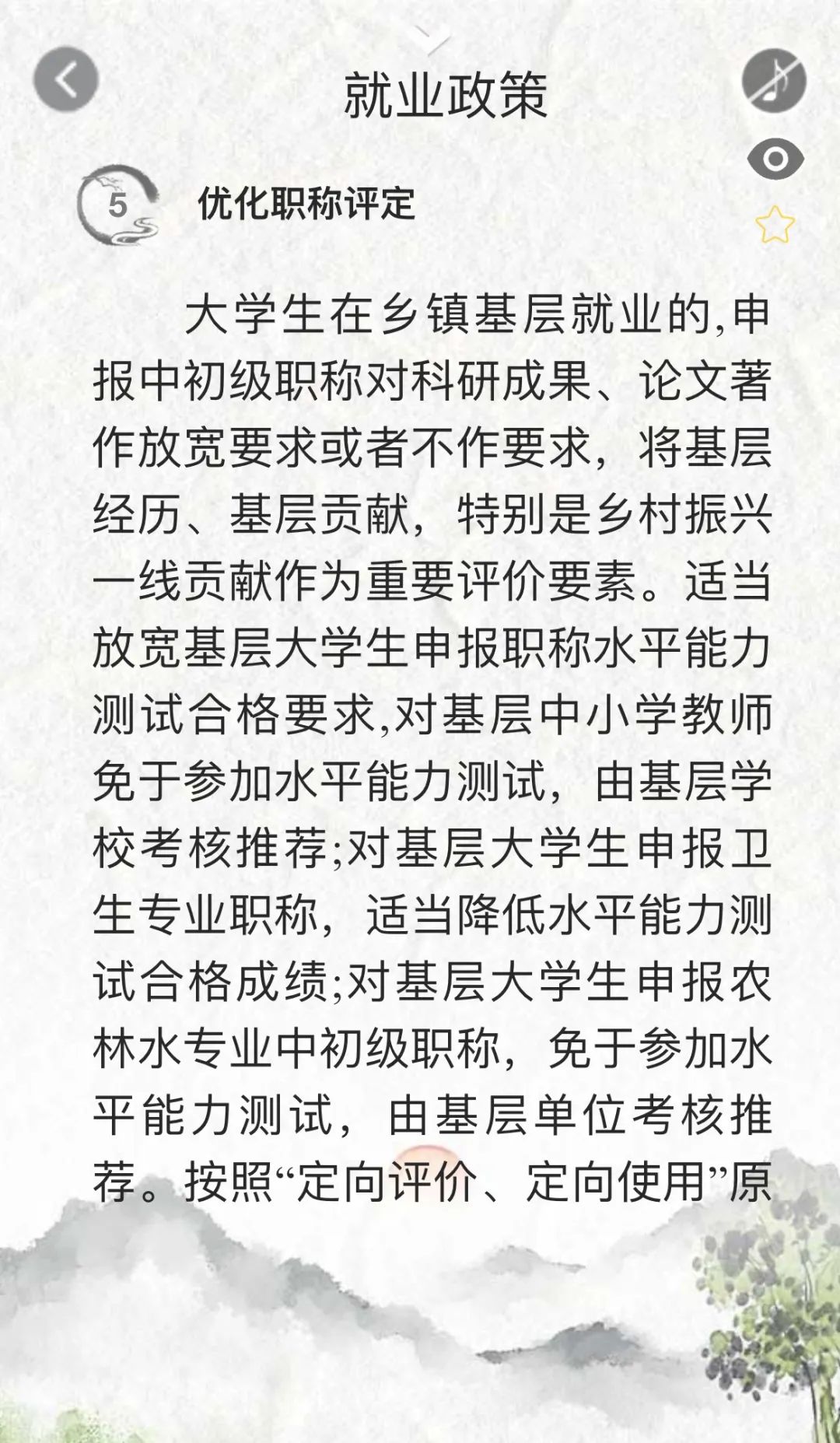 就业政策

5

优化职称评定

大学生在乡镇基层就业的,申报中初级职称对科研成果、论文著作放宽要求或者不作要求，将基层经历、基层贡献，特别是乡村振兴一线贡献作为重要评价要素。适当放宽基层大学生申报职称水平能力测试合格要求,对基层中小学教师免于参加水平能力测试，由基层学校考核推荐;对基层大学生申报卫生专业职称，适当降低水平能力测试合格成绩;对基层大学生申报农林水专业中初级职称，免于参加水平能力测试，由基层单位考核推荐。按照“定向评价、定向使用”原